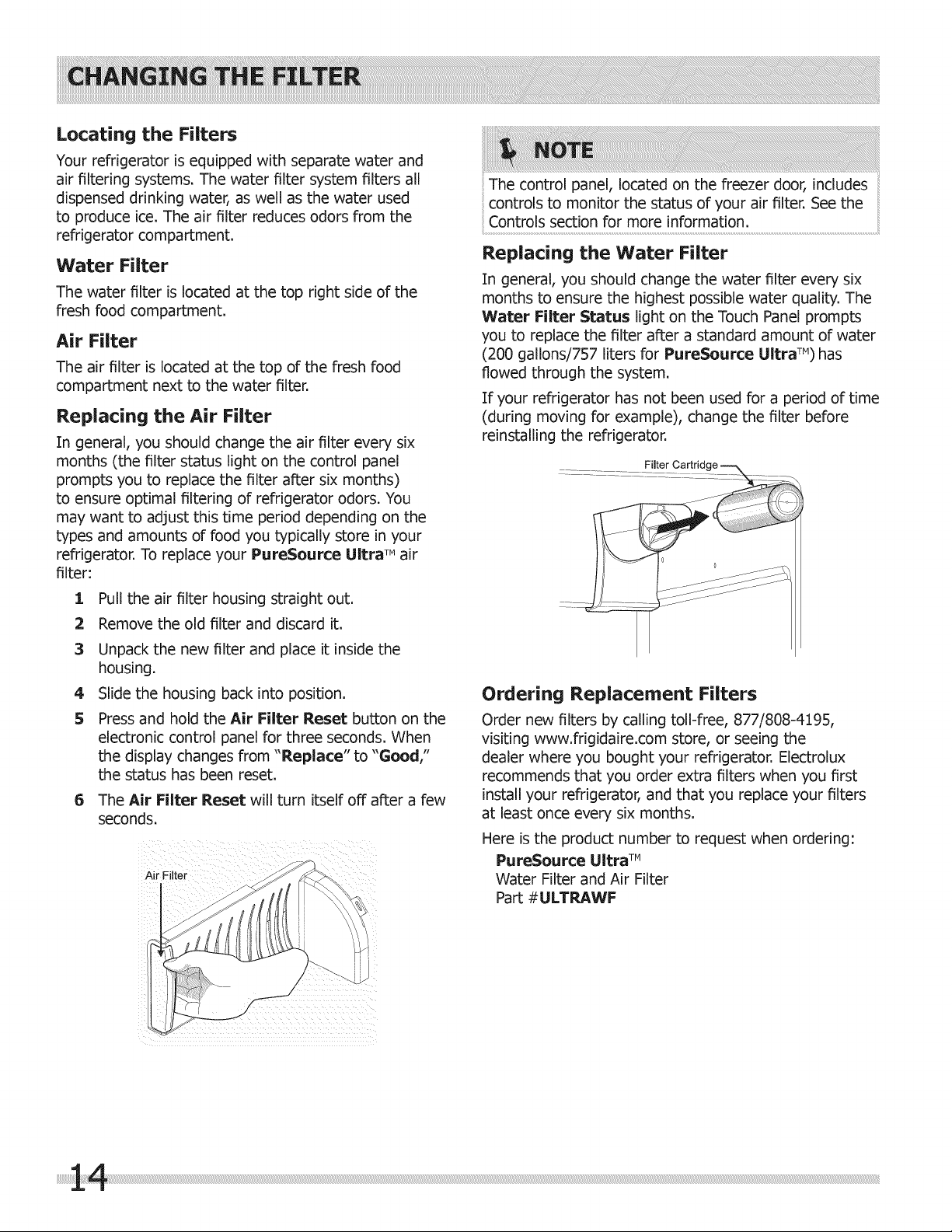 CHANGING THE FILTER

Locating the Filters

Your refrigerator is equipped with separate water and air filtering systems. The water filter system filters all dispensed drinking water, as well as the water used to produce ice. The air filter reduces odors from the refrigerator compartment.

Water Filter

The water filter is located at the top right side of the fresh food compartment.

Air Filter

The air filter is located at the top of the fresh food compartment next to the water filter.

Replacing the Air Filter

In general, you should change the air filter every six months (the filter status light on the control panel prompts you to replace the filter after six months) to ensure optimal filtering of refrigerator odors. You may want to adjust this time period depending on the types and amounts of food you typically store in your refrigerator. To replace your PureSource Ultra™ air filter:

1 Pull the air filter housing straight out.

2 Remove the old filter and discard it.

3 Unpack the new filter and place it inside the housing.

4 Slide the housing back into position.

5 Press and hold the Air Filter Reset button on the electronic control panel for three seconds. When the display changes from "Replace" to "Good," the status has been reset.

6 The Air Filter Reset will turn itself off after a few seconds.

Air Filter

NOTE

The control panel, located on the freezer door, includes controls to monitor the status of your air filter. See the Controls section for more information.

Replacing the Water Filter

In general, you should change the water filter every six months to ensure the highest possible water quality. The Water Filter Status light on the Touch Panel prompts you to replace the filter after a standard amount of water (200 gallons/757 liters for PureSource Ultra™) has flowed through the system.

If your refrigerator has not been used for a period of time (during moving for example), change the filter before reinstalling the refrigerator.

Filter Cartridge

Ordering Replacement Filters

Order new filters by calling toll-free, 877/808-4195, visiting www.frigidaire.com store, or seeing the dealer where you bought your refrigerator. Electrolux recommends that you order extra filters when you first install your refrigerator, and that you replace your filters at least once every six months.

Here is the product number to request when ordering:

PureSource Ultra™
Water Filter and Air Filter
Part #ULTRAWF

14